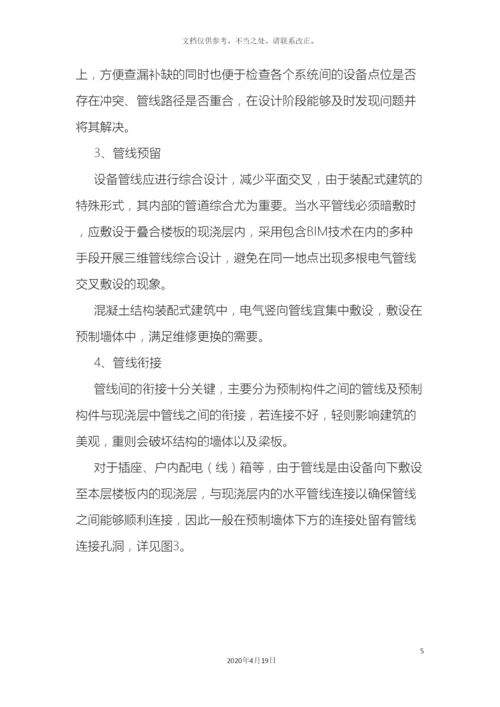 文档仅供参考，不当之处，请联系改正。

上，方便查漏补缺的同时也便于检查各个系统间的设备点位是否存在冲突、管线路径是否重合，在设计阶段能够及时发现问题并将其解决。

3、管线预留

设备管线应进行综合设计，减少平面交叉，由于装配式建筑的特殊形式，其内部的管道综合尤为重要。当水平管线必须暗敷时，应敷设于叠合楼板的现浇层内，采用包含BIM技术在内的多种手段开展三维管线综合设计，避免在同一地点出现多根电气管线交叉敷设的现象。

混凝土结构装配式建筑中，电气竖向管线宜集中敷设，敷设在预制墙体中，满足维修更换的需要。

4、管线衔接

管线间的衔接十分关键，主要分为预制构件之间的管线及预制构件与现浇层中管线之间的衔接，若连接不好，轻则影响建筑的美观，重则会破坏结构的墙体以及梁板。

对于插座、户内配电（线）箱等，由于管线是由设备向下敷设至本层楼板内的现浇层，与现浇层内的水平管线连接以确保管线之间能够顺利连接，因此一般在预制墙体下方的连接处留有管线连接孔洞，详见图3。

5

2020年4月19日